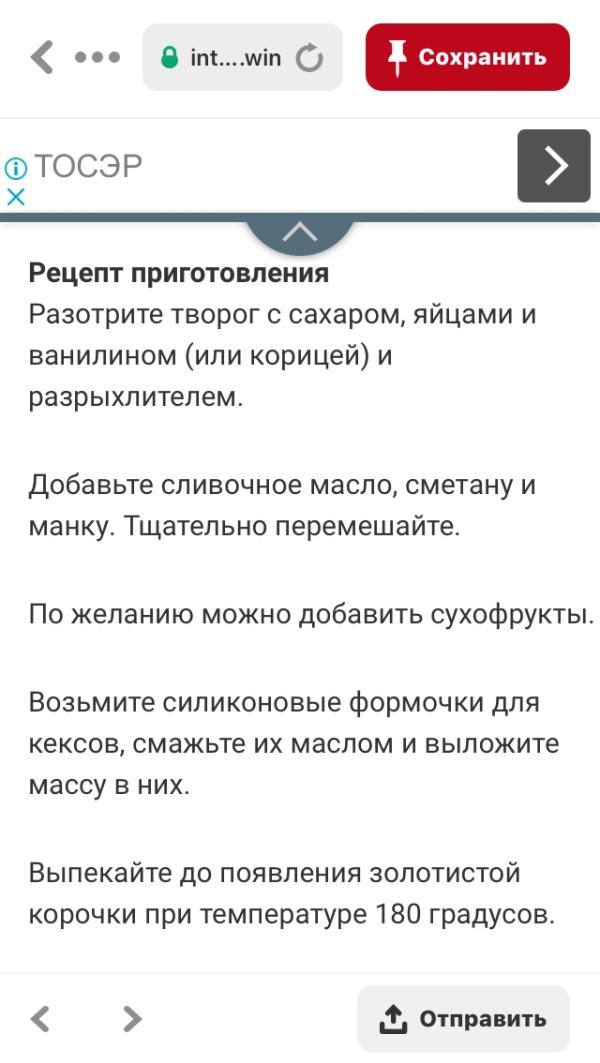 int....win

Сохранить

ТОСЭР

Рецепт приготовления
Разотрите творог с сахаром, яйцами и ванилином (или корицей) и разрыхлителем.

Добавьте сливочное масло, сметану и манку. Тщательно перемешайте.

По желанию можно добавить сухофрукты.

Возьмите силиконовые формочки для кексов, смажьте их маслом и выложите массу в них.

Выпекайте до появления золотистой корочки при температуре 180 градусов.

Отправить